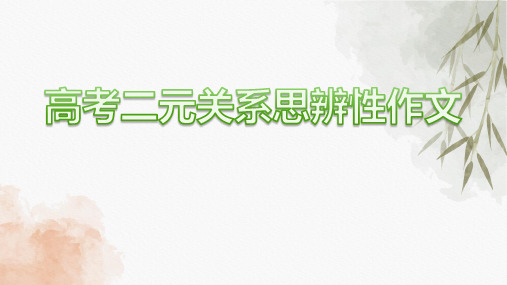 高考二元关系思辨性作文